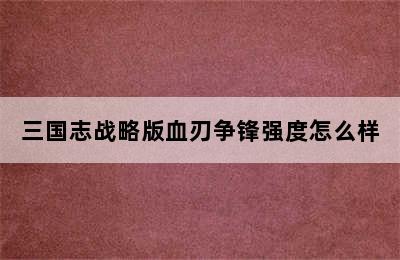 三国志战略版血刃争锋强度怎么样